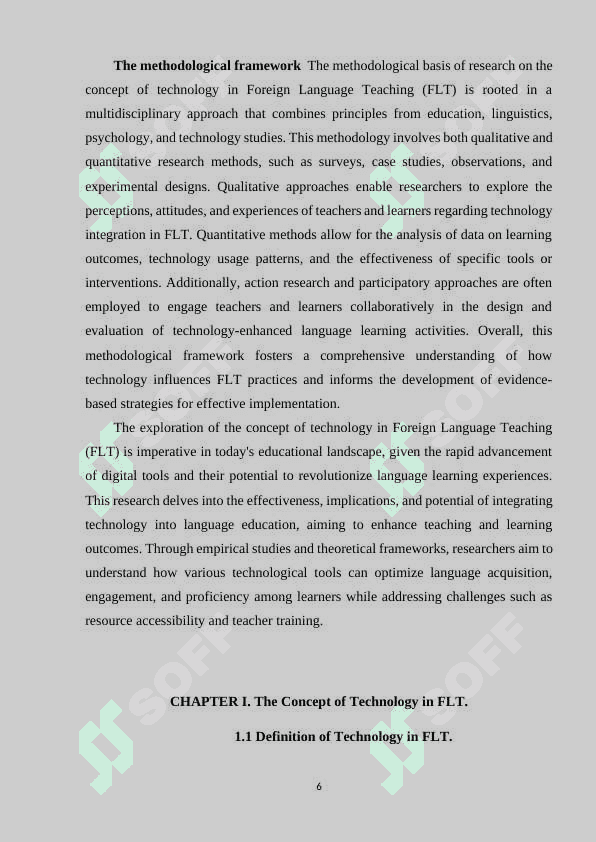 **The methodological framework** The methodological basis of research on the concept of technology in Foreign Language Teaching (FLT) is rooted in a multidisciplinary approach that combines principles from education, linguistics, psychology, and technology studies. This methodology involves both qualitative and quantitative research methods, such as surveys, case studies, observations, and experimental designs. Qualitative approaches enable researchers to explore the perceptions, attitudes, and experiences of teachers and learners regarding technology integration in FLT. Quantitative methods allow for the analysis of data on learning outcomes, technology usage patterns, and the effectiveness of specific tools or interventions. Additionally, action research and participatory approaches are often employed to engage teachers and learners collaboratively in the design and evaluation of technology-enhanced language learning activities. Overall, this methodological framework fosters a comprehensive understanding of how technology influences FLT practices and informs the development of evidence-based strategies for effective implementation.

The exploration of the concept of technology in Foreign Language Teaching (FLT) is imperative in today's educational landscape, given the rapid advancement of digital tools and their potential to revolutionize language learning experiences. This research delves into the effectiveness, implications, and potential of integrating technology into language education, aiming to enhance teaching and learning outcomes. Through empirical studies and theoretical frameworks, researchers aim to understand how various technological tools can optimize language acquisition, engagement, and proficiency among learners while addressing challenges such as resource accessibility and teacher training.

**CHAPTER I. The Concept of Technology in FLT.**

**1.1 Definition of Technology in FLT.**

6

SOFF SOFF SOFF SOFF